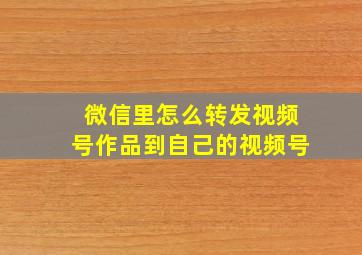 微信里怎么转发视频号作品到自己的视频号